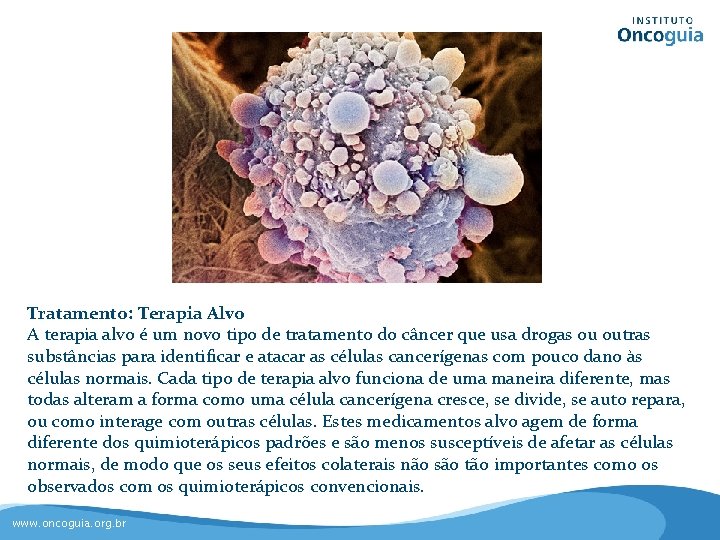 INSTITUTO
Oncoguia

Tratamento: Terapia Alvo
A terapia alvo é um novo tipo de tratamento do câncer que usa drogas ou outras substâncias para identificar e atacar as células cancerígenas com pouco dano às células normais. Cada tipo de terapia alvo funciona de uma maneira diferente, mas todas alteram a forma como uma célula cancerígena cresce, se divide, se auto repara, ou como interage com outras células. Estes medicamentos alvo agem de forma diferente dos quimioterápicos padrões e são menos susceptíveis de afetar as células normais, de modo que os seus efeitos colaterais não são tão importantes como os observados com os quimioterápicos convencionais.

www.oncoguia.org.br